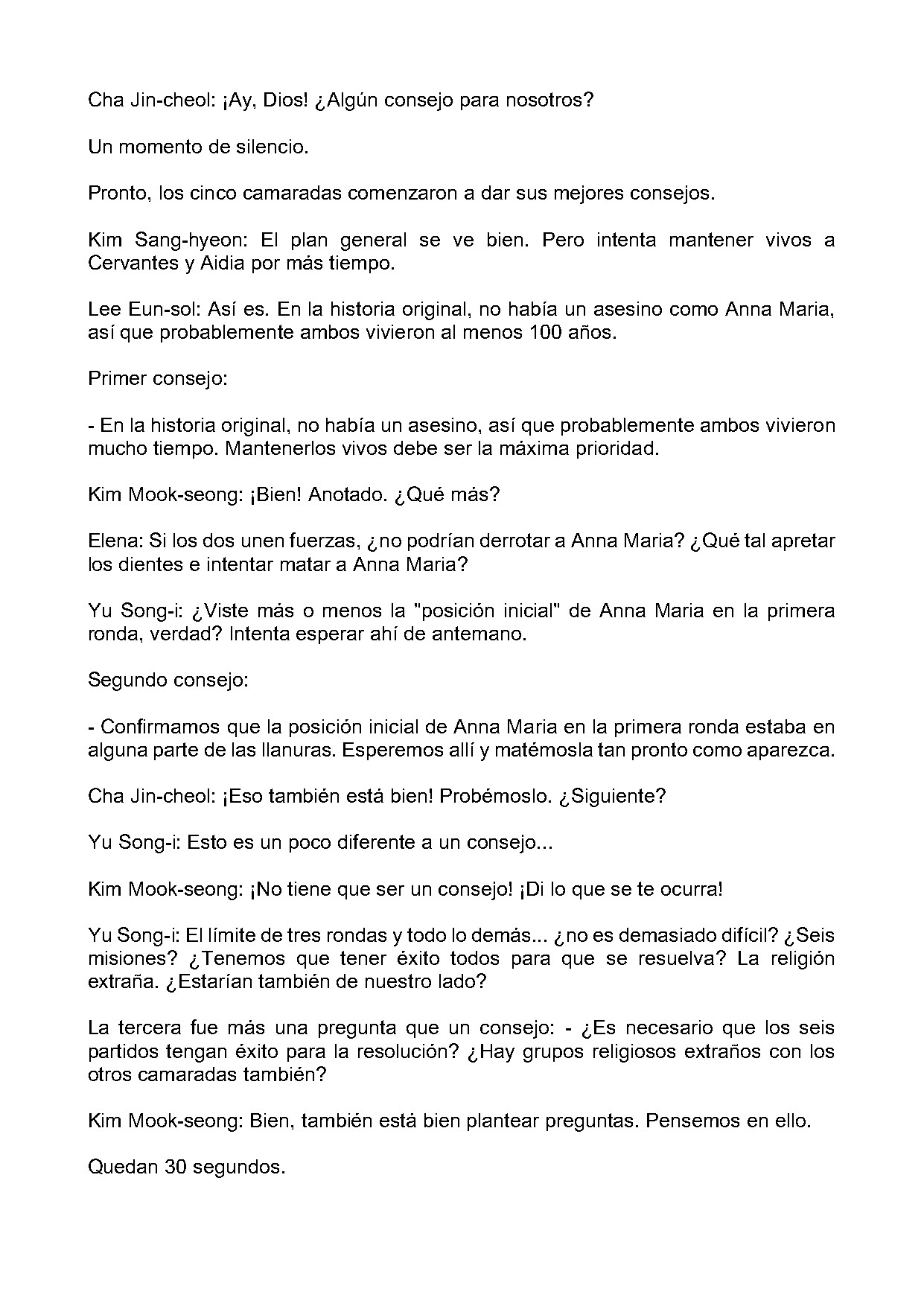 Cha Jin-cheol: ¡Ay, Dios! ¿Algún consejo para nosotros?

Un momento de silencio.

Pronto, los cinco camaradas comenzaron a dar sus mejores consejos.

Kim Sang-hyeon: El plan general se ve bien. Pero intenta mantener vivos a Cervantes y Aidia por más tiempo.

Lee Eun-sol: Así es. En la historia original, no había un asesino como Anna Maria, así que probablemente ambos vivieron al menos 100 años.

Primer consejo:

- En la historia original, no había un asesino, así que probablemente ambos vivieron mucho tiempo. Mantenerlos vivos debe ser la máxima prioridad.

Kim Mook-seong: ¡Bien! Anotado. ¿Qué más?

Elena: Si los dos unen fuerzas, ¿no podrían derrotar a Anna Maria? ¿Qué tal apretar los dientes e intentar matar a Anna Maria?

Yu Song-i: ¿Viste más o menos la "posición inicial" de Anna Maria en la primera ronda, verdad? Intenta esperar ahí de antemano.

Segundo consejo:

- Confirmamos que la posición inicial de Anna Maria en la primera ronda estaba en alguna parte de las llanuras. Esperemos allí y matémosla tan pronto como aparezca.

Cha Jin-cheol: ¡Eso también está bien! Probémoslo. ¿Siguiente?

Yu Song-i: Esto es un poco diferente a un consejo...

Kim Mook-seong: ¡No tiene que ser un consejo! ¡Di lo que se te ocurra!

Yu Song-i: El límite de tres rondas y todo lo demás... ¿no es demasiado difícil? ¿Seis misiones? ¿Tenemos que tener éxito todos para que se resuelva? La religión extraña. ¿Estarían también de nuestro lado?

La tercera fue más una pregunta que un consejo: - ¿Es necesario que los seis partidos tengan éxito para la resolución? ¿Hay grupos religiosos extraños con los otros camaradas también?

Kim Mook-seong: Bien, también está bien plantear preguntas. Pensemos en ello.

Quedan 30 segundos.